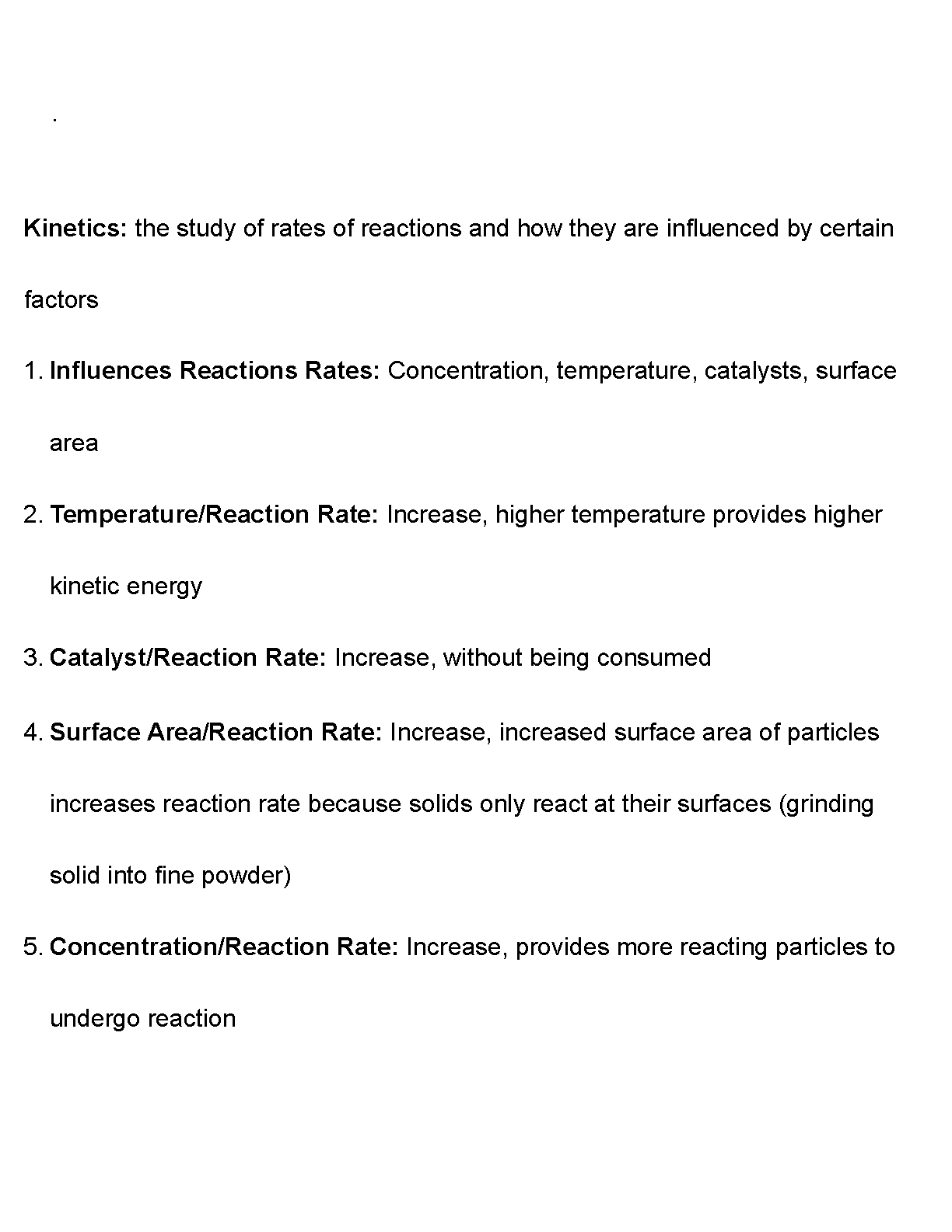 .

Kinetics: the study of rates of reactions and how they are influenced by certain factors

1. Influences Reactions Rates: Concentration, temperature, catalysts, surface area

2. Temperature/Reaction Rate: Increase, higher temperature provides higher kinetic energy

3. Catalyst/Reaction Rate: Increase, without being consumed

4. Surface Area/Reaction Rate: Increase, increased surface area of particles increases reaction rate because solids only react at their surfaces (grinding solid into fine powder)

5. Concentration/Reaction Rate: Increase, provides more reacting particles to undergo reaction